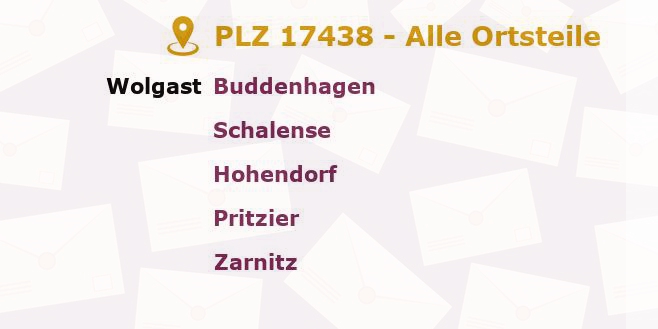 PLZ 17438 - Alle Ortsteile

Wolgast Buddenhagen
Schalense
Hohendorf
Pritzier
Zarnitz